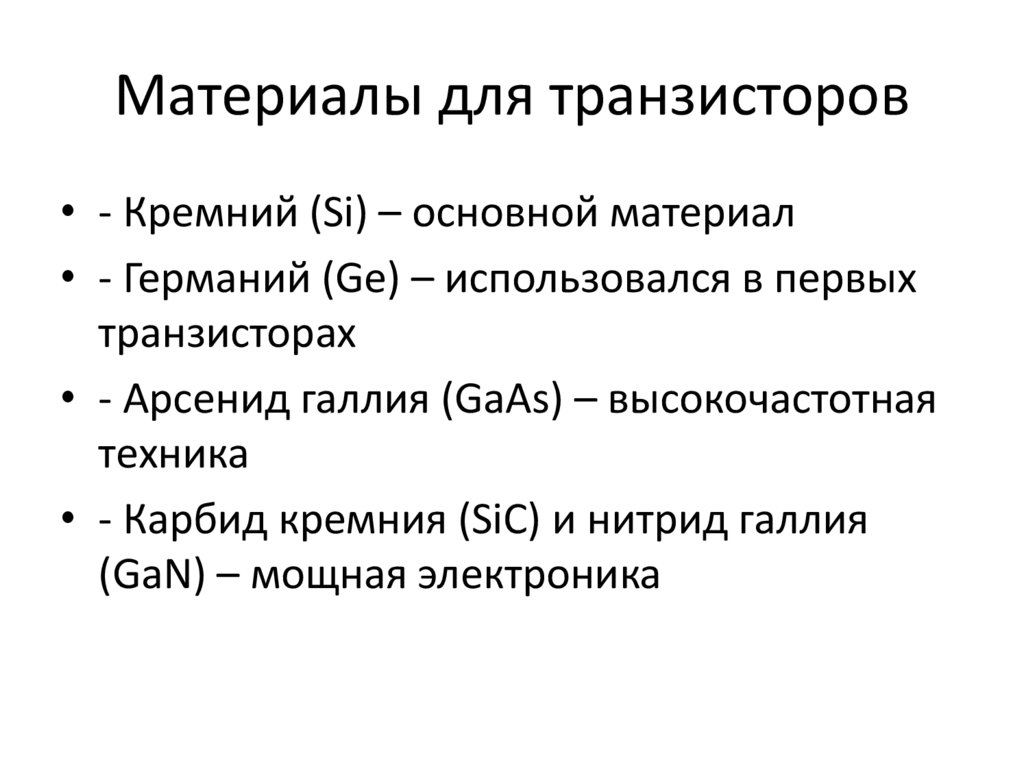 Материалы для транзисторов

• - Кремний (Si) – основной материал
• - Германий (Ge) – использовался в первых транзисторах
• - Арсенид галлия (GaAs) – высокочастотная техника
• - Карбид кремния (SiC) и нитрид галлия (GaN) – мощная электроника